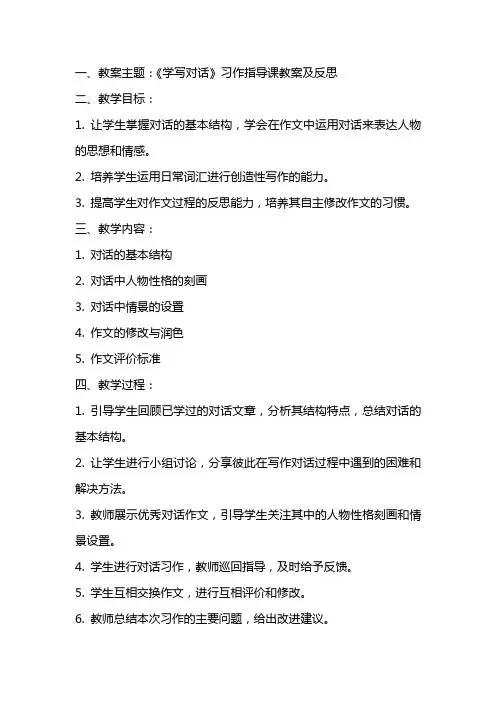 一、教案主题：《学写对话》习作指导课教案及反思

二、教学目标：

1. 让学生掌握对话的基本结构，学会在作文中运用对话来表达人物的思想和情感。

2. 培养学生运用日常词汇进行创造性写作的能力。

3. 提高学生对作文过程的反思能力，培养其自主修改作文的习惯。

三、教学内容：

1. 对话的基本结构

2. 对话中人物性格的刻画

3. 对话中情景的设置

4. 作文的修改与润色

5. 作文评价标准

四、教学过程：

1. 引导学生回顾已学过的对话文章，分析其结构特点，总结对话的基本结构。

2. 让学生进行小组讨论，分享彼此在写作对话过程中遇到的困难和解决方法。

3. 教师展示优秀对话作文，引导学生关注其中的人物性格刻画和情景设置。

4. 学生进行对话习作，教师巡回指导，及时给予反馈。

5. 学生互相交换作文，进行互相评价和修改。

6. 教师总结本次习作的主要问题，给出改进建议。